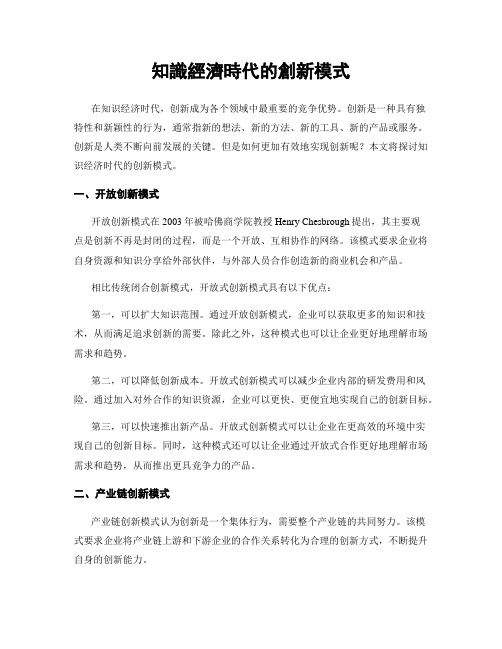 知識經濟時代的創新模式

在知识经济时代，创新成为各个领域中最重要的竞争优势。创新是一种具有独特性和新颖性的行为，通常指新的想法、新的方法、新的工具、新的产品或服务。创新是人类不断向前发展的关键。但是如何更加有效地实现创新呢？本文将探讨知识经济时代的创新模式。

一、开放创新模式

开放创新模式在 2003 年被哈佛商学院教授 Henry Chesbrough 提出，其主要观点是创新不再是封闭的过程，而是一个开放、互相协作的网络。该模式要求企业将自身资源和知识分享给外部伙伴，与外部人员合作创造新的商业机会和产品。

相比传统闭合创新模式，开放式创新模式具有以下优点：

第一，可以扩大知识范围。通过开放创新模式，企业可以获取更多的知识和技术，从而满足追求创新的需要。除此之外，这种模式也可以让企业更好地理解市场需求和趋势。

第二，可以降低创新成本。开放式创新模式可以减少企业内部的研发费用和风险。通过加入对外合作的知识资源，企业可以更快、更便宜地实现自己的创新目标。

第三，可以快速推出新产品。开放式创新模式可以让企业在更高效的环境中实现自己的创新目标。同时，这种模式还可以让企业通过开放式合作更好地理解市场需求和趋势，从而推出更具竞争力的产品。

二、产业链创新模式

产业链创新模式认为创新是一个集体行为，需要整个产业链的共同努力。该模式要求企业将产业链上游和下游企业的合作关系转化为合理的创新方式，不断提升自身的创新能力。